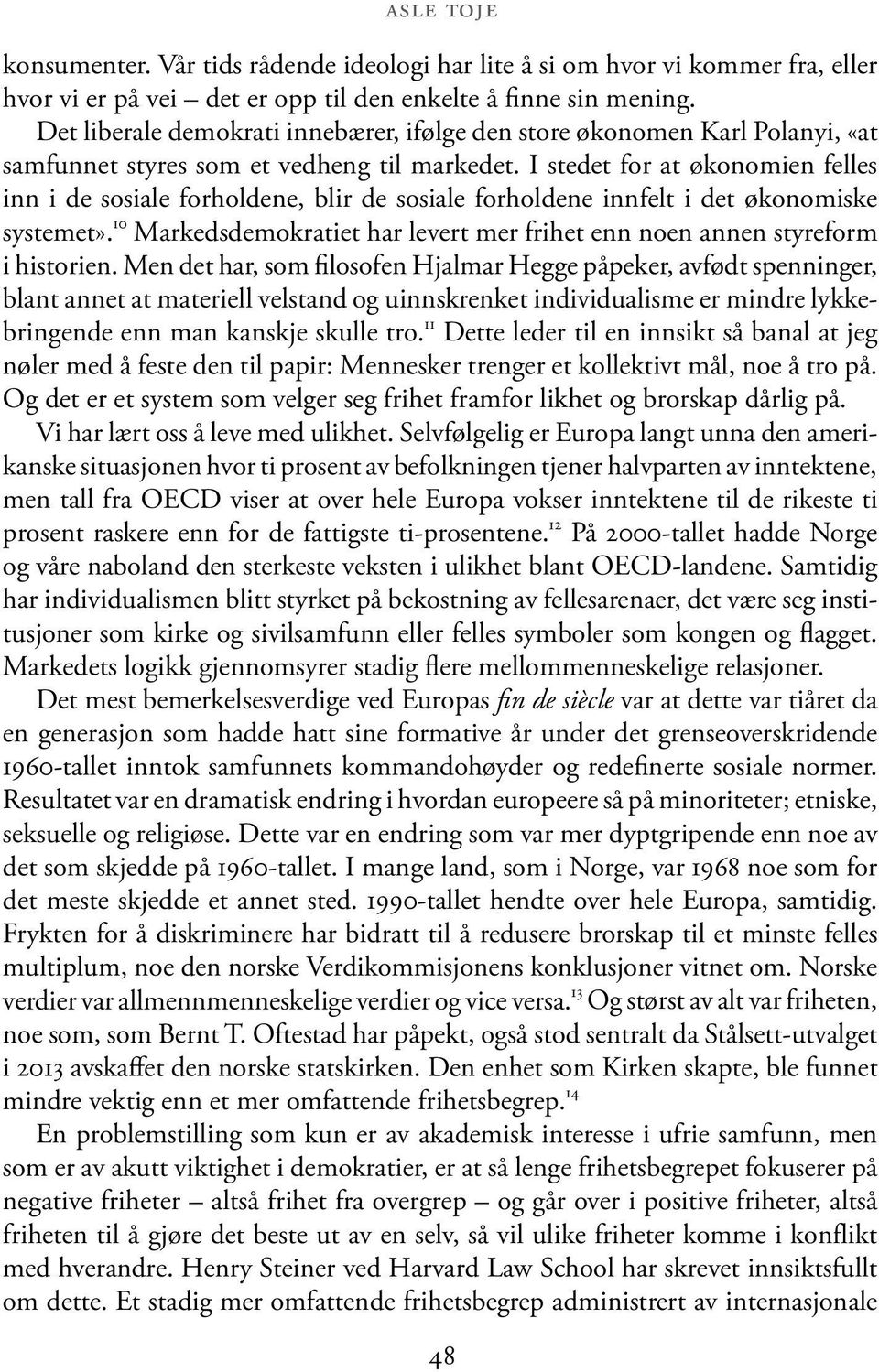 ASLE TOJE

konsumenter. Vår tids rådende ideologi har lite å si om hvor vi kommer fra, eller hvor vi er på vei – det er opp til den enkelte å finne sin mening.

Det liberale demokrati innebærer, ifølge den store økonomen Karl Polanyi, «at samfunnet styres som et vedheng til markedet. I stedet for at økonomien felles inn i de sosiale forholdene, blir de sosiale forholdene innfelt i det økonomiske systemet».$^{10}$ Markedsdemokratiet har levert mer frihet enn noen annen styreform i historien. Men det har, som filosofen Hjalmar Hegge påpeker, avfødt spenninger, blant annet at materiell velstand og uinnskrenket individualisme er mindre lykkebringende enn man kanskje skulle tro.$^{11}$ Dette leder til en innsikt så banal at jeg nøler med å feste den til papir: Mennesker trenger et kollektivt mål, noe å tro på. Og det er et system som velger seg frihet framfor likhet og brorskap dårlig på.

Vi har lært oss å leve med ulikhet. Selvfølgelig er Europa langt unna den amerikanske situasjonen hvor ti prosent av befolkningen tjener halvparten av inntektene, men tall fra OECD viser at over hele Europa vokser inntektene til de rikeste ti prosent raskere enn for de fattigste ti-prosentene.$^{12}$ På 2000-tallet hadde Norge og våre naboland den sterkeste veksten i ulikhet blant OECD-landene. Samtidig har individualismen blitt styrket på bekostning av fellesarenaer, det være seg institusjoner som kirke og sivilsamfunn eller felles symboler som kongen og flagget. Markedets logikk gjennomsyrer stadig flere mellommenneskelige relasjoner.

Det mest bemerkelsesverdige ved Europas fin de siècle var at dette var tiåret da en generasjon som hadde hatt sine formative år under det grenseoverskridende 1960-tallet inntok samfunnets kommandohøyder og redefinerte sosiale normer. Resultatet var en dramatisk endring i hvordan europeere så på minoriteter; etniske, seksuelle og religiøse. Dette var en endring som var mer dyptgripende enn noe av det som skjedde på 1960-tallet. I mange land, som i Norge, var 1968 noe som for det meste skjedde et annet sted. 1990-tallet hendte over hele Europa, samtidig. Frykten for å diskriminere har bidratt til å redusere brorskap til et minste felles multiplum, noe den norske Verdikommisjonens konklusjoner vitnet om. Norske verdier var allmennmenneskelige verdier og vice versa.$^{13}$ Og størst av alt var friheten, noe som, som Bernt T. Oftestad har påpekt, også stod sentralt da Stålsett-utvalget i 2013 avskaffet den norske statskirken. Den enhet som Kirken skapte, ble funnet mindre vektig enn et mer omfattende frihetsbegrep.$^{14}$

En problemstilling som kun er av akademisk interesse i ufrie samfunn, men som er av akutt viktighet i demokratier, er at så lenge frihetsbegrepet fokuserer på negative friheter – altså frihet fra overgrep – og går over i positive friheter, altså friheten til å gjøre det beste ut av en selv, så vil ulike friheter komme i konflikt med hverandre. Henry Steiner ved Harvard Law School har skrevet innsiktsfullt om dette. Et stadig mer omfattende frihetsbegrep administrert av internasjonale

48